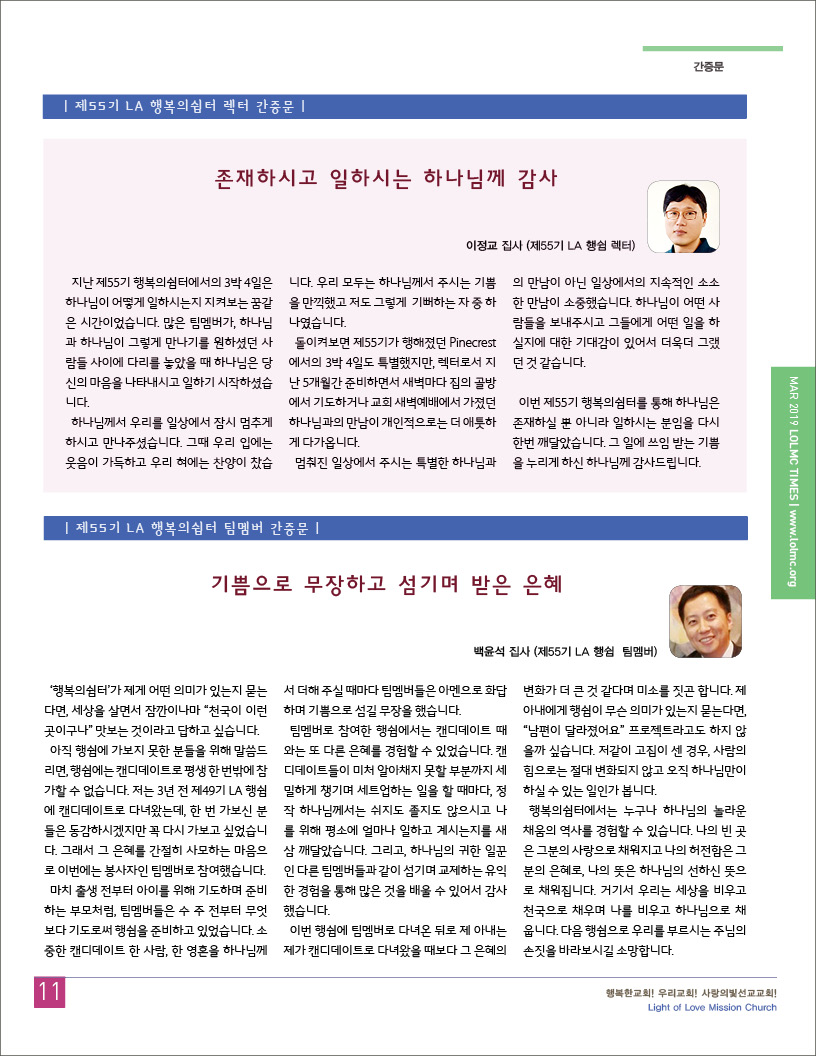 간증문

| 제55기 LA 행복의쉼터 렉터 간증문 |

존재하시고 일하시는 하나님께 감사

이정교 집사 (제55기 LA 행쉼 렉터)

지난 제55기 행복의쉼터에서의 3박 4일은 하나님이 어떻게 일하시는지 지켜보는 꿈같은 시간이었습니다. 많은 팀멤버가, 하나님과 하나님이 그렇게 만나기를 원하셨던 사람들 사이에 다리를 놓았을 때 하나님은 당신의 마음을 나타내시고 일하기 시작하셨습니다.

하나님께서 우리를 일상에서 잠시 멈추게 하시고 만나주셨습니다. 그때 우리 입에는 웃음이 가득하고 우리 혀에는 찬양이 찼습니다. 우리 모두는 하나님께서 주시는 기쁨을 만끽했고 저도 그렇게 기뻐하는 자 중 하나였습니다.

돌이켜보면 제55기가 행해졌던 Pinecrest에서의 3박 4일도 특별했지만, 렉터로서 지난 5개월간 준비하면서 새벽마다 집의 골방에서 기도하거나 교회 새벽예배에서 가졌던 하나님과의 만남이 개인적으로는 더 애틋하게 다가옵니다.

멈춰진 일상에서 주시는 특별한 하나님과의 만남이 아닌 일상에서의 지속적인 소소한 만남이 소중했습니다. 하나님이 어떤 사람들을 보내주시고 그들에게 어떤 일을 하실지에 대한 기대감이 있어서 더욱더 그랬던 것 같습니다.

이번 제55기 행복의쉼터를 통해 하나님은 존재하실 뿐 아니라 일하시는 분임을 다시 한번 깨달았습니다. 그 일에 쓰임 받는 기쁨을 누리게 하신 하나님께 감사드립니다.

| 제55기 LA 행복의쉼터 팀멤버 간증문 |

기쁨으로 무장하고 섬기며 받은 은혜

백윤석 집사 (제55기 LA 행쉼 팀멤버)

'행복의쉼터'가 제게 어떤 의미가 있는지 묻는다면, 세상을 살면서 잠깐이나마 "천국이 이런 곳이구나" 맛보는 것이라고 답하고 싶습니다.

아직 행쉼에 가보지 못한 분들을 위해 말씀드리면, 행쉼에는 캔디데이트로 평생 한 번밖에 참가할 수 없습니다. 저는 3년 전 제49기 LA 행쉼에 캔디데이트로 다녀왔는데, 한 번 가보신 분들은 동감하시겠지만 꼭 다시 가보고 싶었습니다. 그래서 그 은혜를 간절히 사모하는 마음으로 이번에는 봉사자인 팀멤버로 참여했습니다.

마치 출생 전부터 아이를 위해 기도하며 준비하는 부모처럼, 팀멤버들은 수 주 전부터 무엇보다 기도로써 행쉼을 준비하고 있었습니다. 소중한 캔디데이트 한 사람, 한 영혼을 하나님께서 더해 주실 때마다 팀멤버들은 아멘으로 화답하며 기쁨으로 섬길 무장을 했습니다.

팀멤버로 참여한 행쉼에서는 캔디데이트 때와는 또 다른 은혜를 경험할 수 있었습니다. 캔디데이트들이 미처 알아채지 못할 부분까지 세밀하게 챙기며 세트업하는 일을 할 때마다, 정작 하나님께서는 쉬지도 졸지도 않으시고 나를 위해 평소에 얼마나 일하고 계시는지를 새삼 깨달았습니다. 그리고, 하나님의 귀한 일꾼인 다른 팀멤버들과 같이 섬기며 교제하는 유익한 경험을 통해 많은 것을 배울 수 있어서 감사했습니다.

이번 행쉼에 팀멤버로 다녀온 뒤로 제 아내는 제가 캔디데이트로 다녀왔을 때보다 그 은혜의 변화가 더 큰 것 같다며 미소를 짓곤 합니다. 제 아내에게 행쉼이 무슨 의미가 있는지 묻는다면, "남편이 달라졌어요" 프로젝트라고도 하지 않을까 싶습니다. 저같이 고집이 센 경우, 사람의 힘으로는 절대 변화되지 않고 오직 하나님만이 하실 수 있는 일인가 봅니다.

행복의쉼터에서는 누구나 하나님의 놀라운 채움의 역사를 경험할 수 있습니다. 나의 빈 곳은 그분의 사랑으로 채워지고 나의 허전함은 그분의 은혜로, 나의 뜻은 하나님의 선하신 뜻으로 채워집니다. 거기서 우리는 세상을 비우고 천국으로 채우며 나를 비우고 하나님으로 채웁니다. 다음 행쉼으로 우리를 부르시는 주님의 손짓을 바라보시길 소망합니다.

MAR 2019 LOLMC TIMES | www.lolmc.org

11

행복한교회! 우리교회! 사랑의빛선교교회!
Light of Love Mission Church